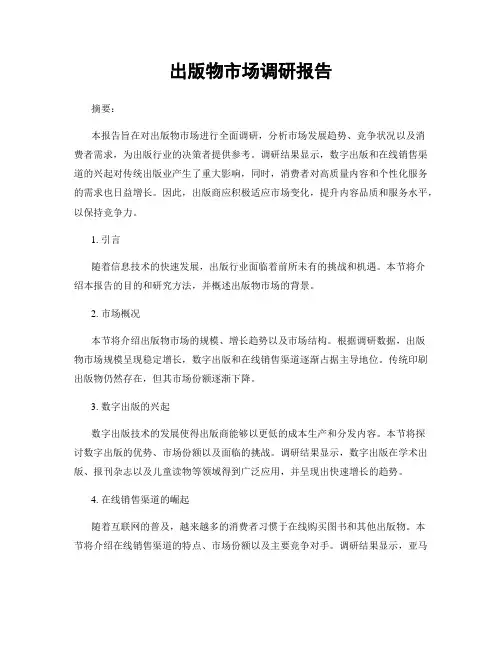 出版物市场调研报告

摘要：

本报告旨在对出版物市场进行全面调研，分析市场发展趋势、竞争状况以及消费者需求，为出版行业的决策者提供参考。调研结果显示，数字出版和在线销售渠道的兴起对传统出版业产生了重大影响，同时，消费者对高质量内容和个性化服务的需求也日益增长。因此，出版商应积极适应市场变化，提升内容品质和服务水平，以保持竞争力。

1. 引言

随着信息技术的快速发展，出版行业面临着前所未有的挑战和机遇。本节将介绍本报告的目的和研究方法，并概述出版物市场的背景。

2. 市场概况

本节将介绍出版物市场的规模、增长趋势以及市场结构。根据调研数据，出版物市场规模呈现稳定增长，数字出版和在线销售渠道逐渐占据主导地位。传统印刷出版物仍然存在，但其市场份额逐渐下降。

3. 数字出版的兴起

数字出版技术的发展使得出版商能够以更低的成本生产和分发内容。本节将探讨数字出版的优势、市场份额以及面临的挑战。调研结果显示，数字出版在学术出版、报刊杂志以及儿童读物等领域得到广泛应用，并呈现出快速增长的趋势。

4. 在线销售渠道的崛起

随着互联网的普及，越来越多的消费者习惯于在线购买图书和其他出版物。本节将介绍在线销售渠道的特点、市场份额以及主要竞争对手。调研结果显示，亚马